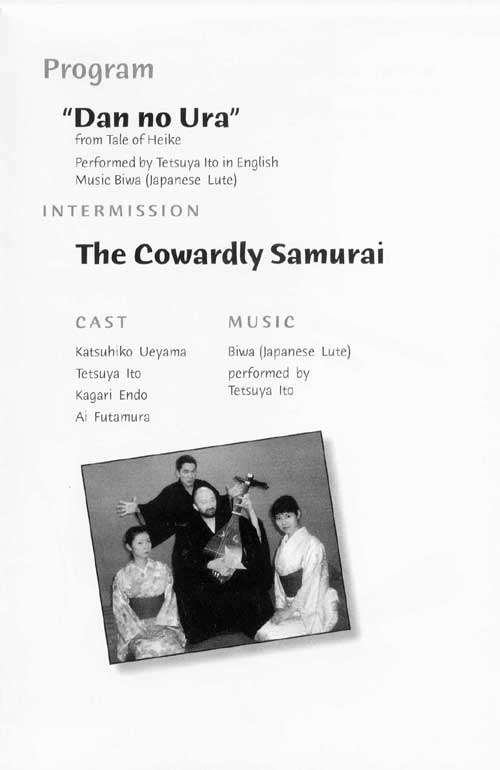 Program

"Dan no Ura"

from Tale of Heike

Performed by Tetsuya Ito in English
Music Biwa (Japanese Lute)

INTERMISSION

The Cowardly Samurai

CAST

Katsuhiko Ueyama
Tetsuya Ito
Kagari Endo
Ai Futamura

MUSIC

Biwa (Japanese Lute)
performed by
Tetsuya Ito